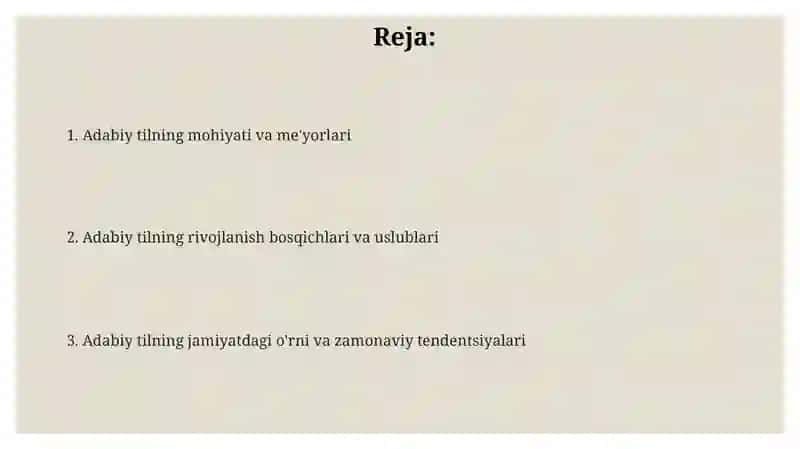 Reja:

1. Adabiy tilning mohiyati va me'yorlari

2. Adabiy tilning rivojlanish bosqichlari va uslublari

3. Adabiy tilning jamiyatdagi o'rni va zamonaviy tendentsiyalari